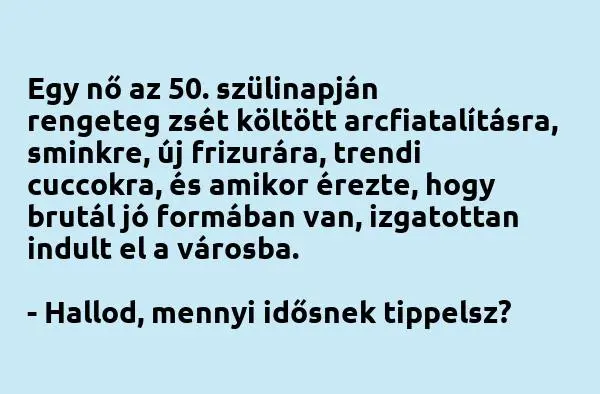 Egy nő az 50. szülinapján rengeteg zsét költött arcfiatalításra, sminkre, új frizurára, trendi cuccokra, és amikor érezte, hogy brutál jó formában van, izgatottan indult el a városba.

- Hallod, mennyi idősnek tippelsz?